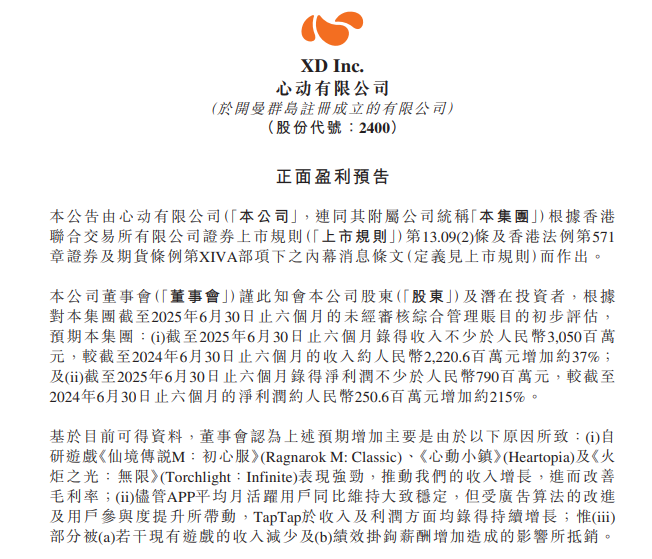 XD Inc.
心动有限公司
(於開曼群島註冊成立的有限公司)
(股份代號：2400)

正面盈利預告

本公告由心动有限公司(「本公司」，連同其附屬公司統稱「本集團」)根據香港聯合交易所有限公司證券上市規則(「上市規則」)第13.09(2)條及香港法例第571章證券及期貨條例第XIVA部項下之內幕消息條文(定義見上市規則)而作出。

本公司董事會(「董事會」)謹此知會本公司股東(「股東」)及潛在投資者，根據對本集團截至2025年6月30日止六個月的未經審核綜合管理賬目的初步評估，預期本集團：(i)截至2025年6月30日止六個月錄得收入不少於人民幣3,050百萬元，較截至2024年6月30日止六個月的收入約人民幣2,220.6百萬元增加約37%；及(ii)截至2025年6月30日止六個月錄得淨利潤不少於人民幣790百萬元，較截至2024年6月30日止六個月的淨利潤約人民幣250.6百萬元增加約215%。

基於目前可得資料，董事會認為上述預期增加主要是由於以下原因所致：(i)自研遊戲《仙境傳說M：初心服》(Ragnarok M: Classic)、《心動小鎮》(Heartopia)及《火炬之光：無限》(Torchlight：Infinite)表現強勁，推動我們的收入增長，進而改善毛利率；(ii)儘管APP平均月活躍用戶同比維持大致穩定，但受廣告算法的改進及用戶參與度提升所帶動，TapTap於收入及利潤方面均錄得持續增長；惟(iii)部分被(a)若干現有遊戲的收入減少及(b)績效掛鈎薪酬增加造成的影響所抵銷。